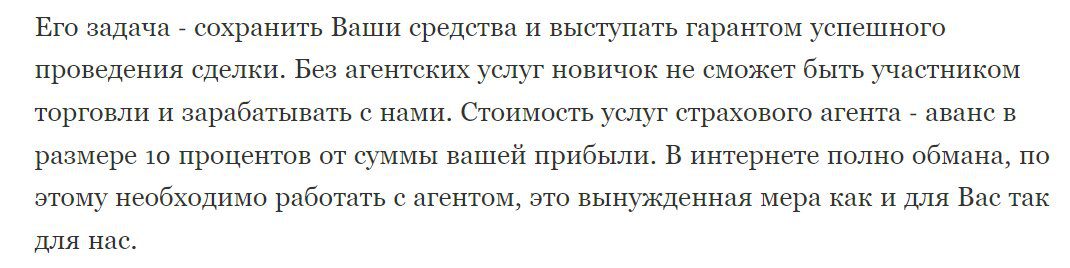 Его задача - сохранить Ваши средства и выступать гарантом успешного проведения сделки. Без агентских услуг новичок не сможет быть участником торговли и зарабатывать с нами. Стоимость услуг страхового агента - аванс в размере 10 процентов от суммы вашей прибыли. В интернете полно обмана, по этому необходимо работать с агентом, это вынужденная мера как и для Вас так для нас.